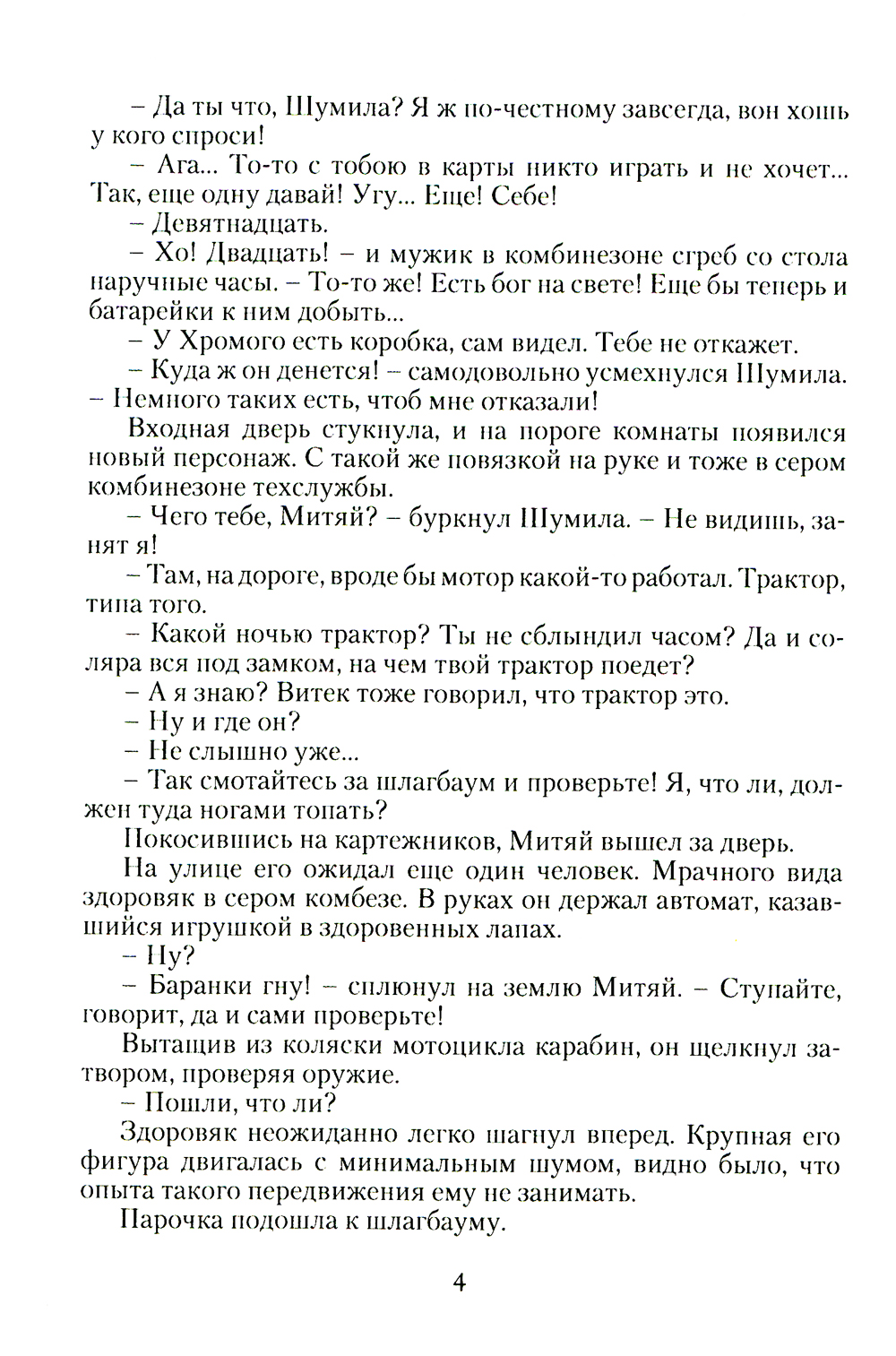 – Да ты что, Шумила? Я ж по-честному завсегда, вон хошь у кого спроси!

– Ага... То-то с тобою в карты никто играть и не хочет... Так, еще одну давай! Угу... Еще! Себе!

– Девятнадцать.

– Хо! Двадцать! – и мужик в комбинезоне сгреб со стола наручные часы. – То-то же! Есть бог на свете! Еще бы теперь и батарейки к ним добыть...

– У Хромого есть коробка, сам видел. Тебе не откажет.

– Куда ж он денется! – самодовольно усмехнулся Шумила. – Немного таких есть, чтоб мне отказали!

Входная дверь стукнула, и на пороге комнаты появился новый персонаж. С такой же повязкой на руке и тоже в сером комбинезоне техслужбы.

– Чего тебе, Митяй? – буркнул Шумила. – Не видишь, занят я!

– Там, на дороге, вроде бы мотор какой-то работал. Трактор, типа того.

– Какой ночью трактор? Ты не сблындил часом? Да и соляра вся под замком, на чем твой трактор поедет?

– А я знаю? Витек тоже говорил, что трактор это.

– Ну и где он?

– Не слышно уже...

– Так смотайтесь за шлагбаум и проверьте! Я, что ли, должен туда ногами топать?

Покосившись на картежников, Митяй вышел за дверь.

На улице его ожидал еще один человек. Мрачного вида здоровяк в сером комбезе. В руках он держал автомат, казавшийся игрушкой в здоровенных лапах.

– Ну?

– Баранки гну! – сплюнул на землю Митяй. – Ступайте, говорит, да и сами проверьте!

Вытащив из коляски мотоцикла карабин, он щелкнул затвором, проверяя оружие.

– Пошли, что ли?

Здоровяк неожиданно легко шагнул вперед. Крупная его фигура двигалась с минимальным шумом, видно было, что опыта такого передвижения ему не занимать.

Парочка подошла к шлагбауму.

4